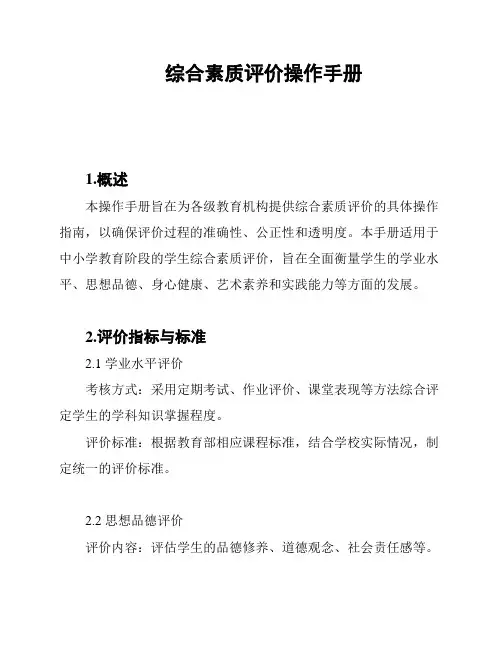 综合素质评价操作手册

1.概述

本操作手册旨在为各级教育机构提供综合素质评价的具体操作指南，以确保评价过程的准确性、公正性和透明度。本手册适用于中小学教育阶段的学生综合素质评价，旨在全面衡量学生的学业水平、思想品德、身心健康、艺术素养和实践能力等方面的发展。

2.评价指标与标准

2.1 学业水平评价

考核方式：采用定期考试、作业评价、课堂表现等方法综合评定学生的学科知识掌握程度。

评价标准：根据教育部相应课程标准，结合学校实际情况，制定统一的评价标准。

2.2 思想品德评价

评价内容：评估学生的品德修养、道德观念、社会责任感等。